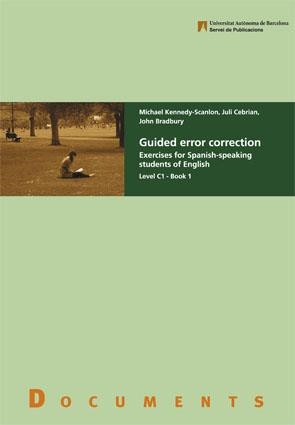 Universitat Autònoma de Barcelona
Servei de Publicacions

Michael Kennedy-Scanlon, Juli Cebrian, John Bradbury

Guided error correction

Exercises for Spanish-speaking students of English

Level C1 - Book 1

DOCUMENTS